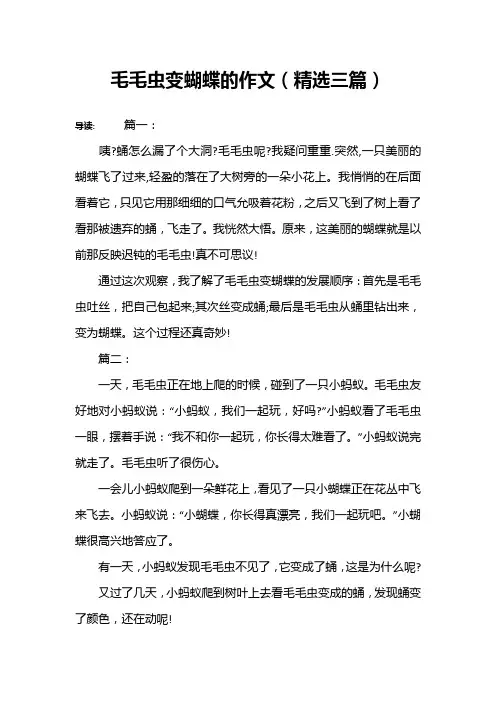 毛毛虫变蝴蝶的作文（精选三篇）

导读：　篇一：

咦?蛹怎么漏了个大洞?毛毛虫呢?我疑问重重.突然,一只美丽的蝴蝶飞了过来,轻盈的落在了大树旁的一朵小花上。我悄悄的在后面看着它，只见它用那细细的口气允吸着花粉，之后又飞到了树上看了看那被遗弃的蛹，飞走了。我恍然大悟。原来，这美丽的蝴蝶就是以前那反映迟钝的毛毛虫!真不可思议!

通过这次观察，我了解了毛毛虫变蝴蝶的发展顺序：首先是毛毛虫吐丝，把自己包起来;其次丝变成蛹;最后是毛毛虫从蛹里钻出来，变为蝴蝶。这个过程还真奇妙!

篇二：

一天，毛毛虫正在地上爬的时候，碰到了一只小蚂蚁。毛毛虫友好地对小蚂蚁说：“小蚂蚁，我们一起玩，好吗?”小蚂蚁看了毛毛虫一眼，摆着手说：“我不和你一起玩，你长得太难看了。”小蚂蚁说完就走了。毛毛虫听了很伤心。

一会儿小蚂蚁爬到一朵鲜花上，看见了一只小蝴蝶正在花丛中飞来飞去。小蚂蚁说：“小蝴蝶，你长得真漂亮，我们一起玩吧。”小蝴蝶很高兴地答应了。

有一天，小蚂蚁发现毛毛虫不见了，它变成了蛹，这是为什么呢?

又过了几天，小蚂蚁爬到树叶上去看毛毛虫变成的蛹，发现蛹变了颜色，还在动呢!